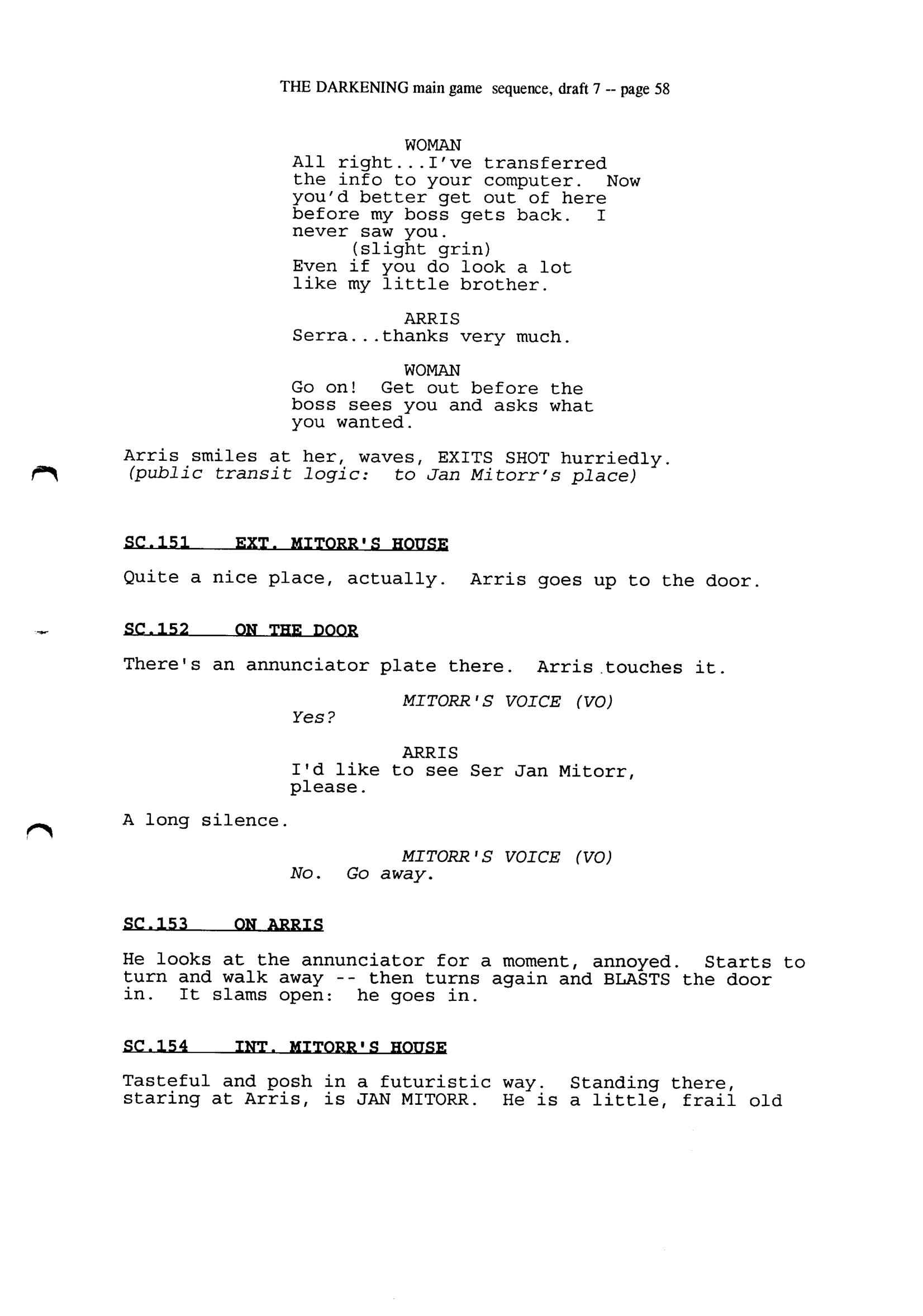 THE DARKENING main game sequence, draft 7 -- page 58

WOMAN
All right...I've transferred the info to your computer. Now you'd better get out of here before my boss gets back. I never saw you.
(slight grin)
Even if you do look a lot like my little brother.

ARRIS
Serra...thanks very much.

WOMAN
Go on! Get out before the boss sees you and asks what you wanted.

Arris smiles at her, waves, EXITS SHOT hurriedly.
(public transit logic: to Jan Mitorr's place)

SC.151 EXT. MITORR'S HOUSE

Quite a nice place, actually. Arris goes up to the door.

SC.152 ON THE DOOR

There's an annunciator plate there. Arris touches it.

MITORR'S VOICE (VO)
Yes?

ARRIS
I'd like to see Ser Jan Mitorr, please.

A long silence.

MITORR'S VOICE (VO)
No. Go away.

SC.153 ON ARRIS

He looks at the annunciator for a moment, annoyed. Starts to turn and walk away -- then turns again and BLASTS the door in. It slams open: he goes in.

SC.154 INT. MITORR'S HOUSE

Tasteful and posh in a futuristic way. Standing there, staring at Arris, is JAN MITORR. He is a little, frail old